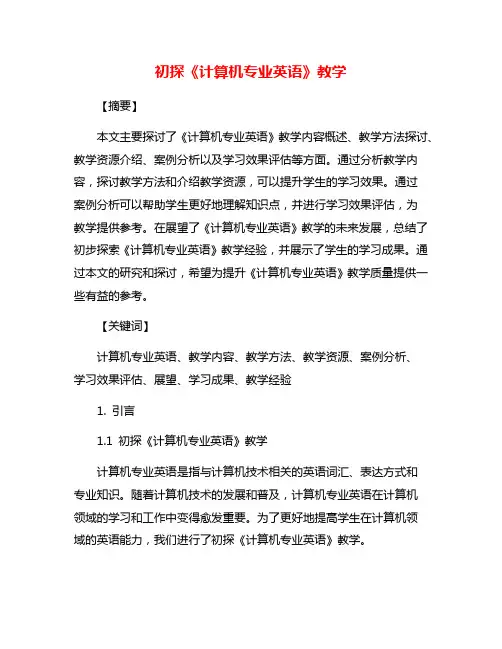 初探《计算机专业英语》教学

【摘要】

本文主要探讨了《计算机专业英语》教学内容概述、教学方法探讨、教学资源介绍、案例分析以及学习效果评估等方面。通过分析教学内容，探讨教学方法和介绍教学资源，可以提升学生的学习效果。通过案例分析可以帮助学生更好地理解知识点，并进行学习效果评估，为教学提供参考。在展望了《计算机专业英语》教学的未来发展，总结了初步探索《计算机专业英语》教学经验，并展示了学生的学习成果。通过本文的研究和探讨，希望为提升《计算机专业英语》教学质量提供一些有益的参考。

【关键词】

计算机专业英语、教学内容、教学方法、教学资源、案例分析、学习效果评估、展望、学习成果、教学经验

1. 引言

1.1 初探《计算机专业英语》教学

计算机专业英语是指与计算机技术相关的英语词汇、表达方式和专业知识。随着计算机技术的发展和普及，计算机专业英语在计算机领域的学习和工作中变得愈发重要。为了更好地提高学生在计算机领域的英语能力，我们进行了初探《计算机专业英语》教学。